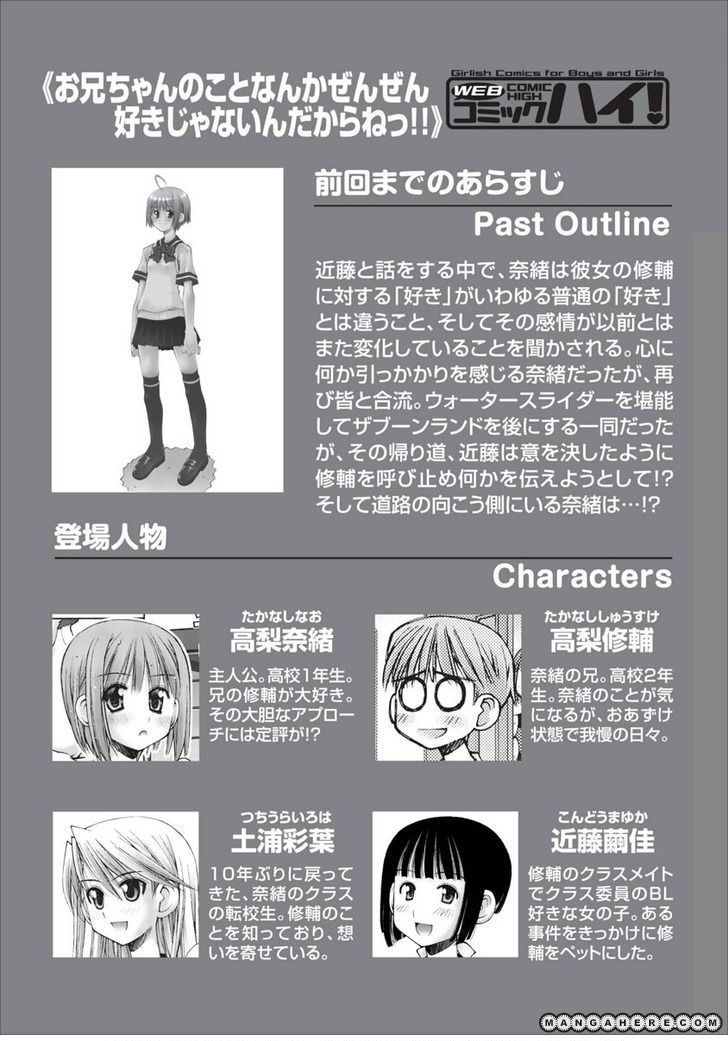 《お兄ちゃんのことなんかぜんぜん好きじゃないんだからねっ!!》

Girlish Comics for Boys and Girls
WEB COMIC HIGH
コミックハイ!

前回までのあらすじ
Past Outline

近藤と話をする中で、奈緒は彼女の修輔に対する「好き」がいわゆる普通の「好き」とは違うこと、そしてその感情が以前とはまた変化していることを聞かされる。心に何か引っかかりを感じる奈緒だったが、再び皆と合流。ウォータースライダーを堪能してザブーンランドを後にする一同だったが、その帰り道、近藤は意を決したように修輔を呼び止め何かを伝えようとして!?そして道路の向こう側にいる奈緒は…!?

登場人物
Characters

たかなしなお
高梨奈緒
主人公。高校1年生。兄の修輔が大好き。その大胆なアプローチには定評が!?

たかなししゅうすけ
高梨修輔
奈緒の兄。高校2年生。奈緒のことが気になるが、おあずけ状態で我慢の日々。

つちうらいろは
土浦彩葉
10年ぶりに戻ってきた、奈緒のクラスの転校生。修輔のことを知っており、想いを寄せている。

こんどうまゆか
近藤繭佳
修輔のクラスメイトでクラス委員のBL好きな女の子。ある事件をきっかけに修輔をペットにした。

MANGAHERE.COM